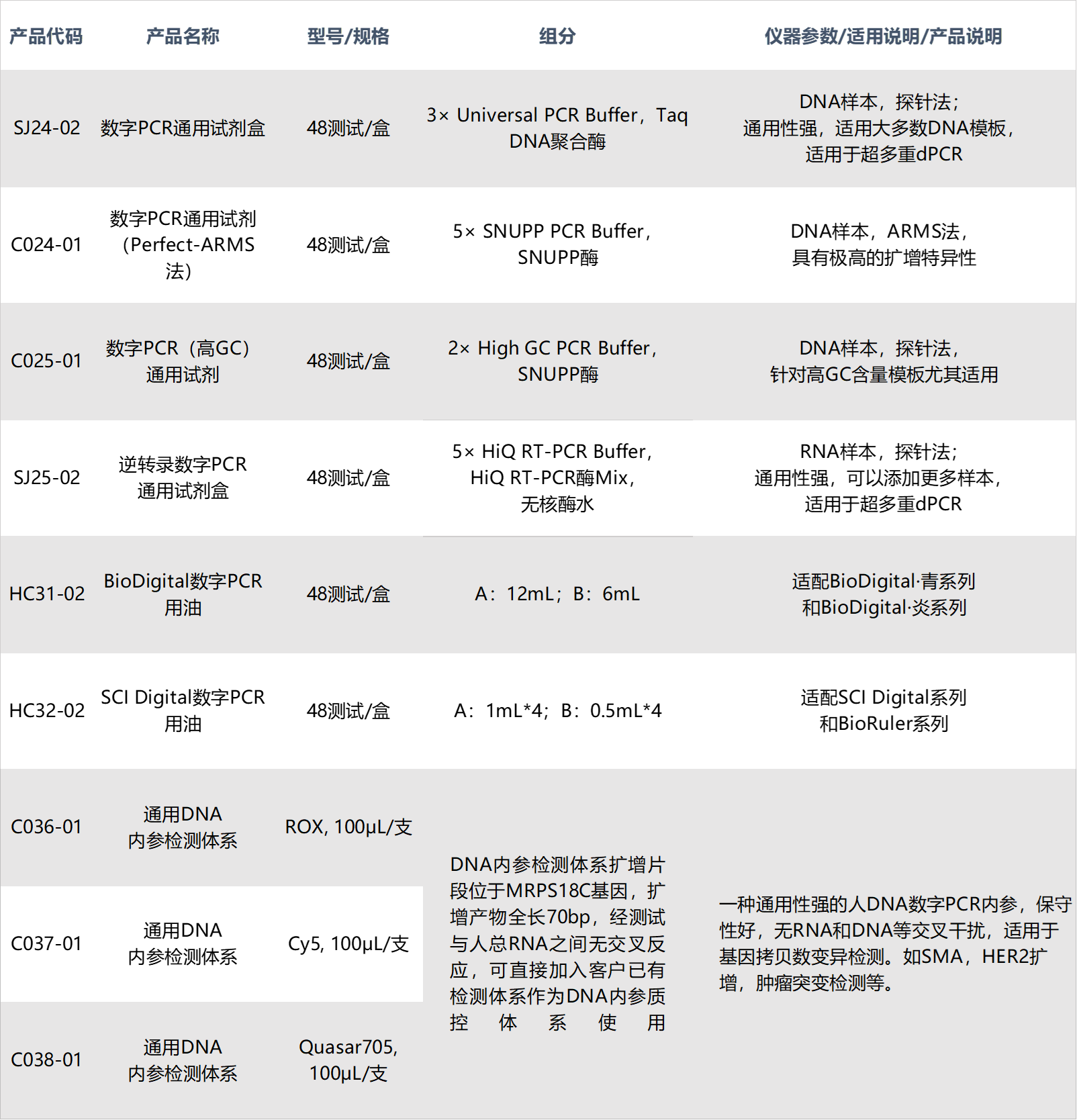 | 产品代码 | 产品名称 | 型号/规格 | 组分 | 仪器参数/适用说明/产品说明 |
|---|---|---|---|---|
| SJ24-02 | 数字PCR通用试剂盒 | 48测试/盒 | 3× Universal PCR Buffer，Taq DNA聚合酶 | DNA样本，探针法；通用性强，适用大多数DNA模板，适用于超多重dPCR |
| C024-01 | 数字PCR通用试剂（Perfect-ARMS法） | 48测试/盒 | 5× SNUPP PCR Buffer，SNUPP酶 | DNA样本，ARMS法，具有极高的扩增特异性 |
| C025-01 | 数字PCR（高GC）通用试剂 | 48测试/盒 | 2× High GC PCR Buffer，SNUPP酶 | DNA样本，探针法，针对高GC含量模板尤其适用 |
| SJ25-02 | 逆转录数字PCR通用试剂盒 | 48测试/盒 | 5× HiQ RT-PCR Buffer，HiQ RT-PCR酶Mix，无核酶水 | RNA样本，探针法；通用性强，可以添加更多样本，适用于超多重dPCR |
| HC31-02 | BioDigital数字PCR用油 | 48测试/盒 | A：12mL；B：6mL | 适配BioDigital·青系列和BioDigital·炎系列 |
| HC32-02 | SCI Digital数字PCR用油 | 48测试/盒 | A：1mL*4；B：0.5mL*4 | 适配SCI Digital系列和BioRuler系列 |
| C036-01 | 通用DNA内参检测体系 | ROX, 100μL/支 | DNA内参检测体系扩增片段位于MRPS18C基因，扩增产物全长70bp，经测试与人总RNA之间无交叉反应，可直接加入客户已有检测体系作为DNA内参质控体系使用 | 一种通用性强的人DNA数字PCR内参，保守性好，无RNA和DNA等交叉干扰，适用于基因拷贝数变异检测。如SMA，HER2扩增，肿瘤突变检测等。 |
| C037-01 | 通用DNA内参检测体系 | Cy5, 100μL/支 | | |
| C038-01 | 通用DNA内参检测体系 | Quasar705, 100μL/支 | | |